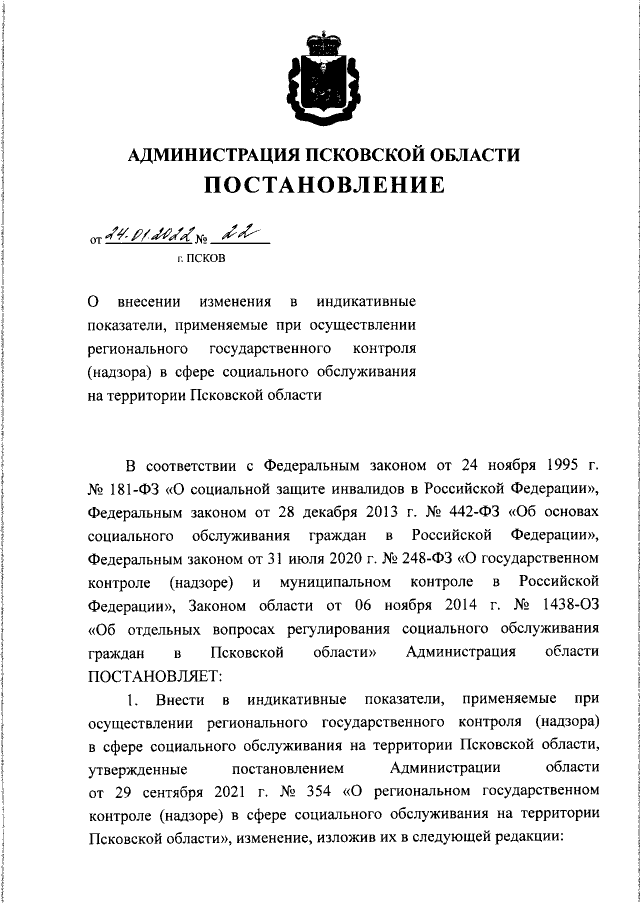 АДМИНИСТРАЦИЯ ПСКОВСКОЙ ОБЛАСТИ
ПОСТАНОВЛЕНИЕ

от 24.01.2022 № 22
г. ПСКОВ

О внесении изменения в индикативные показатели, применяемые при осуществлении регионального государственного контроля (надзора) в сфере социального обслуживания на территории Псковской области

В соответствии с Федеральным законом от 24 ноября 1995 г. № 181-ФЗ «О социальной защите инвалидов в Российской Федерации», Федеральным законом от 28 декабря 2013 г. № 442-ФЗ «Об основах социального обслуживания граждан в Российской Федерации», Федеральным законом от 31 июля 2020 г. № 248-ФЗ «О государственном контроле (надзоре) и муниципальном контроле в Российской Федерации», Законом области от 06 ноября 2014 г. № 1438-ОЗ «Об отдельных вопросах регулирования социального обслуживания граждан в Псковской области» Администрация области ПОСТАНОВЛЯЕТ:

1. Внести в индикативные показатели, применяемые при осуществлении регионального государственного контроля (надзора) в сфере социального обслуживания на территории Псковской области, утвержденные постановлением Администрации области от 29 сентября 2021 г. № 354 «О региональном государственном контроле (надзоре) в сфере социального обслуживания на территории Псковской области», изменение, изложив их в следующей редакции: